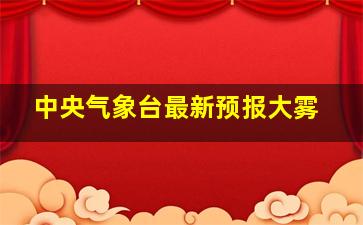 中央气象台最新预报大雾